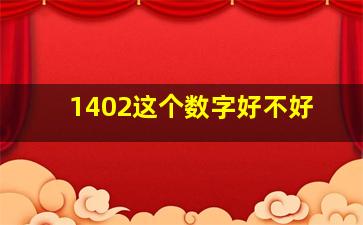 1402这个数字好不好